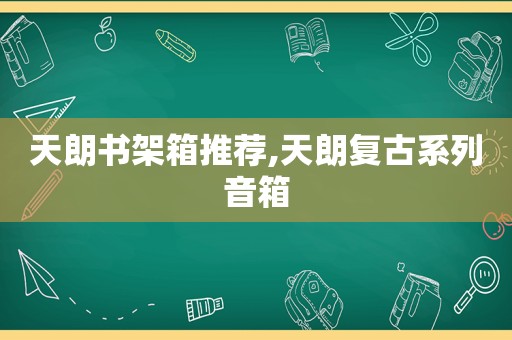 天朗书架箱推荐,天朗复古系列音箱